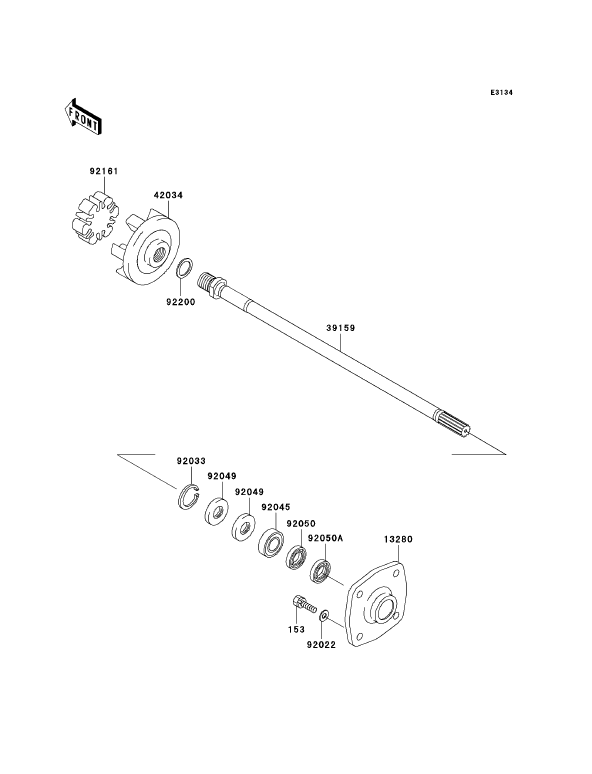 E3134

FRONT

92161

42034

92200

39159

92033

92049

92049

92045

92050

92050A

13280

153

92022